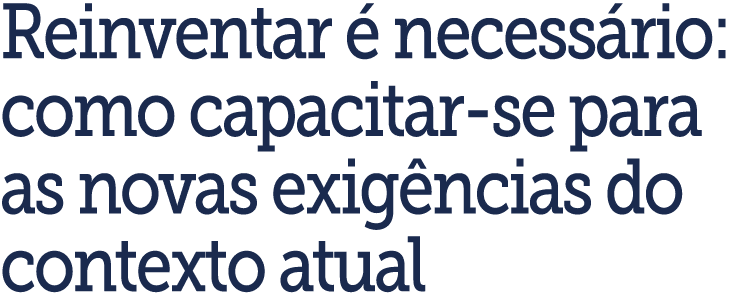 Reinventar é necessário: como capacitar-se para as novas exigências do contexto atual